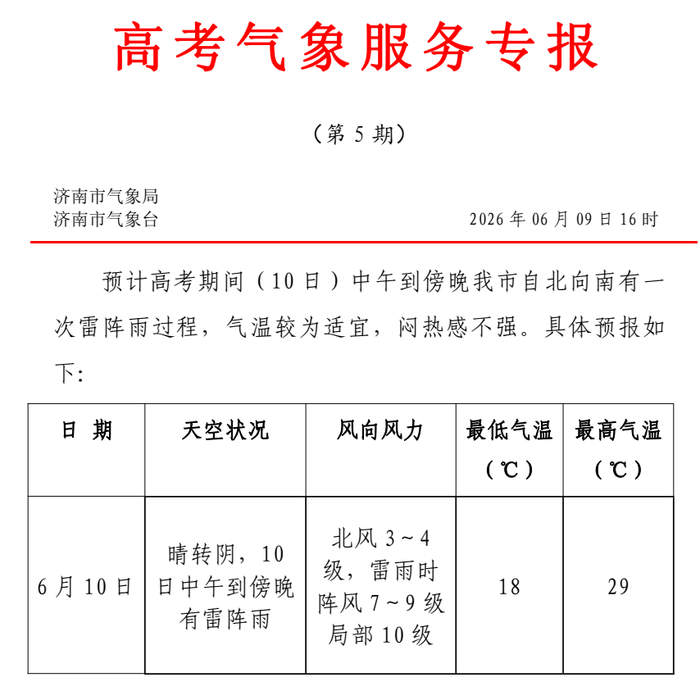 高考气象服务专报

（第5期）

济南市气象局
济南市气象台 2026年06月09日16时

预计高考期间（10日）中午到傍晚我市自北向南有一次雷阵雨过程，气温较为适宜，闷热感不强。具体预报如下：

| 日 期 | 天空状况 | 风向风力 | 最低气温（℃） | 最高气温（℃） |
|---|---|---|---|---|
| 6月10日 | 晴转阴，10日中午到傍晚有雷阵雨 | 北风3～4级，雷雨时阵风7～9级局部10级 | 18 | 29 |